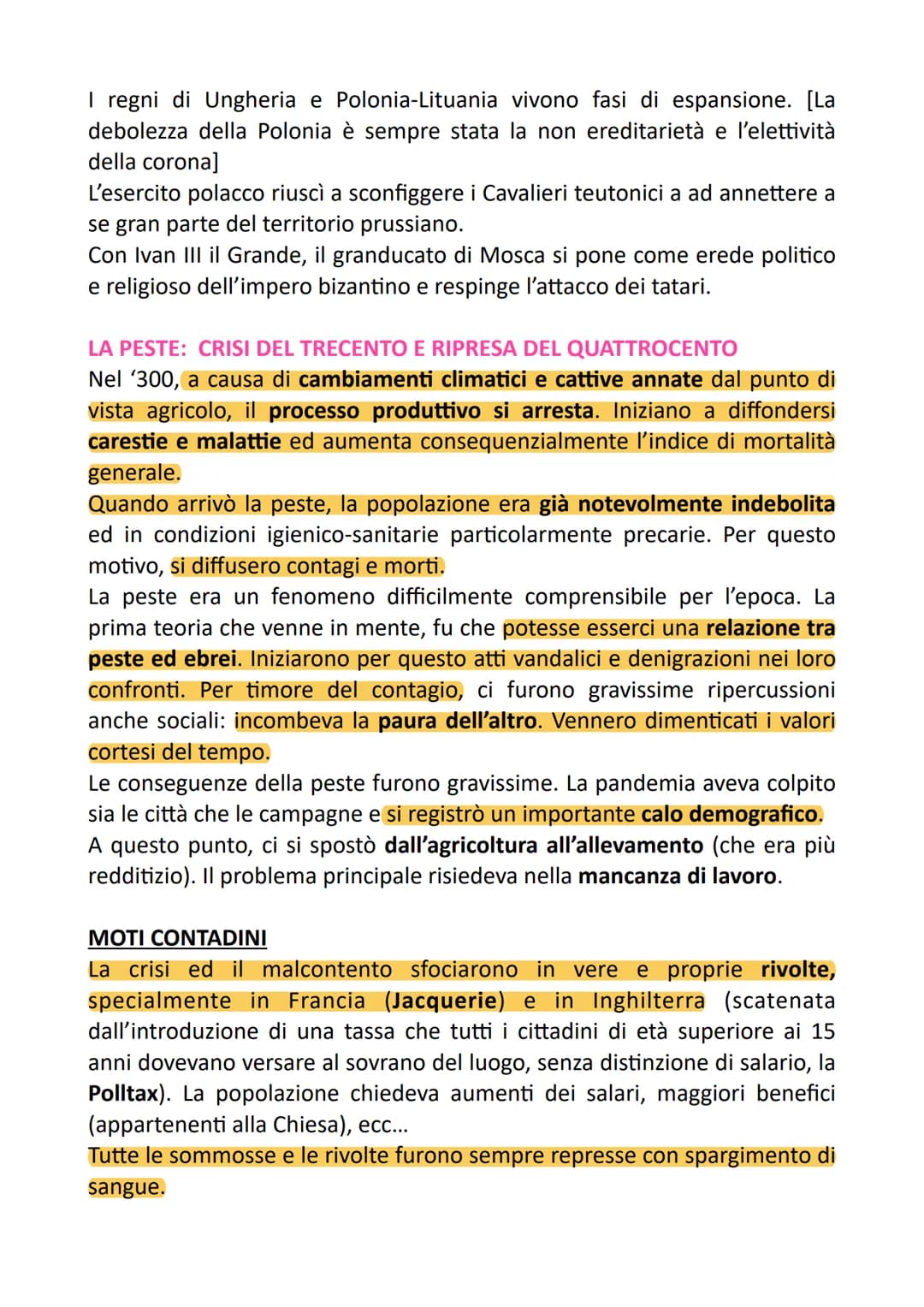 I regni di Ungheria e Polonia-Lituania vivono fasi di espansione. [La debolezza della Polonia è sempre stata la non ereditarietà e l'elettività della corona]
L'esercito polacco riuscì a sconfiggere i Cavalieri teutonici a ad annettere a se gran parte del territorio prussiano.
Con Ivan III il Grande, il granducato di Mosca si pone come erede politico e religioso dell'impero bizantino e respinge l'attacco dei tatari.

LA PESTE: CRISI DEL TRECENTO E RIPRESA DEL QUATTROCENTO
Nel '300, a causa di cambiamenti climatici e cattive annate dal punto di vista agricolo, il processo produttivo si arresta. Iniziano a diffondersi carestie e malattie ed aumenta consequenzialmente l'indice di mortalità generale.
Quando arrivò la peste, la popolazione era già notevolmente indebolita ed in condizioni igienico-sanitarie particolarmente precarie. Per questo motivo, si diffusero contagi e morti.
La peste era un fenomeno difficilmente comprensibile per l'epoca. La prima teoria che venne in mente, fu che potesse esserci una relazione tra peste ed ebrei. Iniziarono per questo atti vandalici e denigrazioni nei loro confronti. Per timore del contagio, ci furono gravissime ripercussioni anche sociali: incombeva la paura dell'altro. Vennero dimenticati i valori cortesi del tempo.
Le conseguenze della peste furono gravissime. La pandemia aveva colpito sia le città che le campagne e si registrò un importante calo demografico.
A questo punto, ci si spostò dall'agricoltura all'allevamento (che era più redditizio). Il problema principale risiedeva nella mancanza di lavoro.

MOTI CONTADINI
La crisi ed il malcontento sfociarono in vere e proprie rivolte, specialmente in Francia (Jacquerie) e in Inghilterra (scatenata dall'introduzione di una tassa che tutti i cittadini di età superiore ai 15 anni dovevano versare al sovrano del luogo, senza distinzione di salario, la Polltax). La popolazione chiedeva aumenti dei salari, maggiori benefici (appartenenti alla Chiesa), ecc...
Tutte le sommosse e le rivolte furono sempre represse con spargimento di sangue.